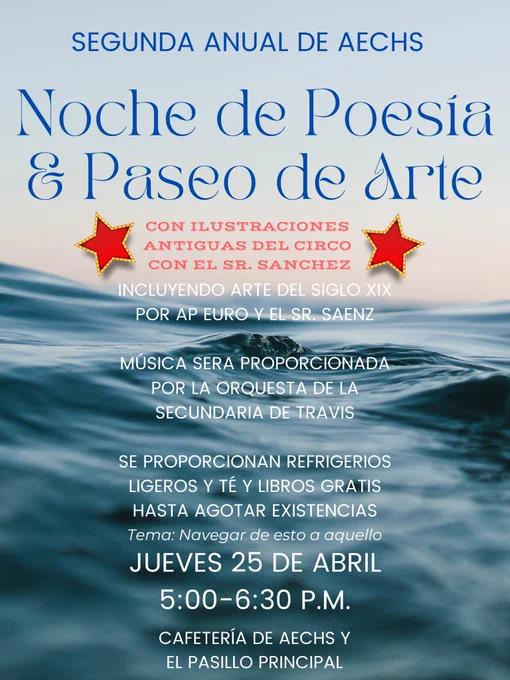 SEGUNDA ANUAL DE AECHS

Noche de Poesía
& Paseo de Arte

CON ILUSTRACIONES
ANTIGUAS DEL CIRCO
CON EL SR. SANCHEZ

INCLUYENDO ARTE DEL SIGLO XIX
POR AP EURO Y EL SR. SAENZ

MÚSICA SERA PROPORCIONADA
POR LA ORQUESTA DE LA
SECUNDARIA DE TRAVIS

SE PROPORCIONAN REFRIGERIOS
LIGEROS Y TÉ Y LIBROS GRATIS
HASTA AGOTAR EXISTENCIAS
Tema: Navegar de esto a aquello

JUEVES 25 DE ABRIL
5:00-6:30 P.M.

CAFETERÍA DE AECHS Y
EL PASILLO PRINCIPAL